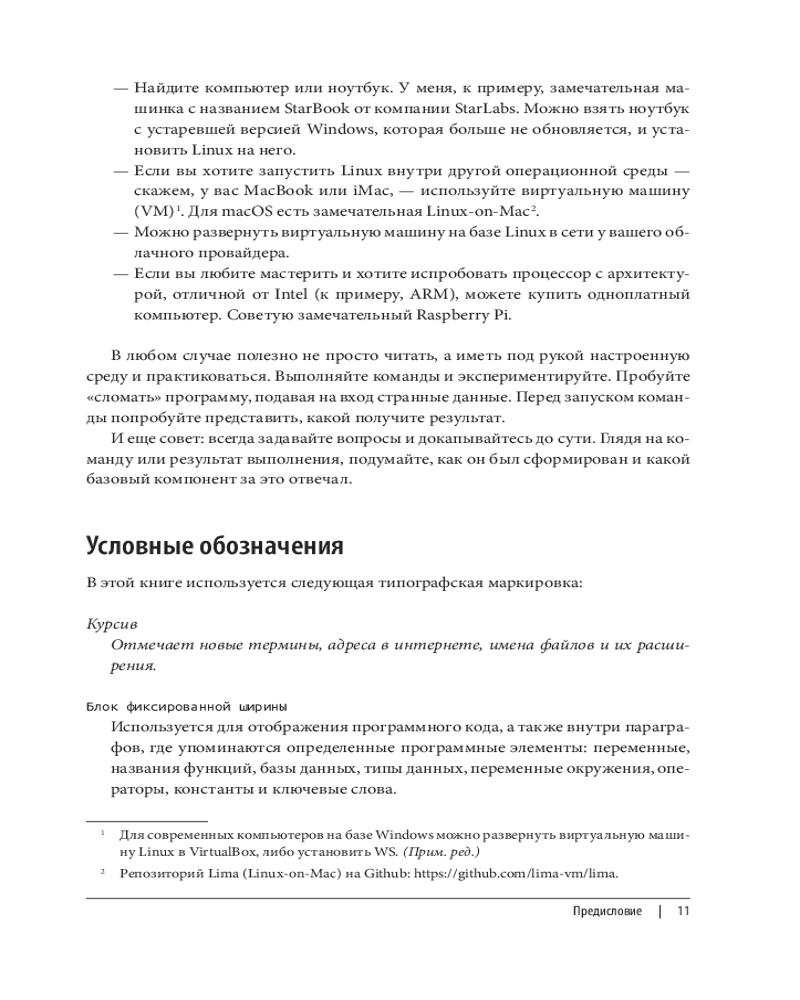 — Найдите компьютер или ноутбук. У меня, к примеру, замечательная машинка с названием StarBook от компании StarLabs. Можно взять ноутбук с устаревшей версией Windows, которая больше не обновляется, и установить Linux на него.
— Если вы хотите запустить Linux внутри другой операционной среды — скажем, у вас MacBook или iMac, — используйте виртуальную машину (VM)$^1$. Для macOS есть замечательная Linux-on-Mac$^2$.
— Можно развернуть виртуальную машину на базе Linux в сети у вашего облачного провайдера.
— Если вы любите мастерить и хотите испробовать процессор с архитектурой, отличной от Intel (к примеру, ARM), можете купить одноплатный компьютер. Советую замечательный Raspberry Pi.

В любом случае полезно не просто читать, а иметь под рукой настроенную среду и практиковаться. Выполняйте команды и экспериментируйте. Пробуйте «сломать» программу, подавая на вход странные данные. Перед запуском команды попробуйте представить, какой получите результат.

И еще совет: всегда задавайте вопросы и докапывайтесь до сути. Глядя на команду или результат выполнения, подумайте, как он был сформирован и какой базовый компонент за это отвечал.

Условные обозначения

В этой книге используется следующая типографская маркировка:

Курсив
Отмечает новые термины, адреса в интернете, имена файлов и их расширения.

Блок фиксированной ширины
Используется для отображения программного кода, а также внутри параграфов, где упоминаются определенные программные элементы: переменные, названия функций, базы данных, типы данных, переменные окружения, операторы, константы и ключевые слова.

$^1$ Для современных компьютеров на базе Windows можно развернуть виртуальную машину Linux в VirtualBox, либо установить WS. (Прим. ред.)

$^2$ Репозиторий Lima (Linux-on-Mac) на Github: https://github.com/lima-vm/lima.

Предисловие | 11